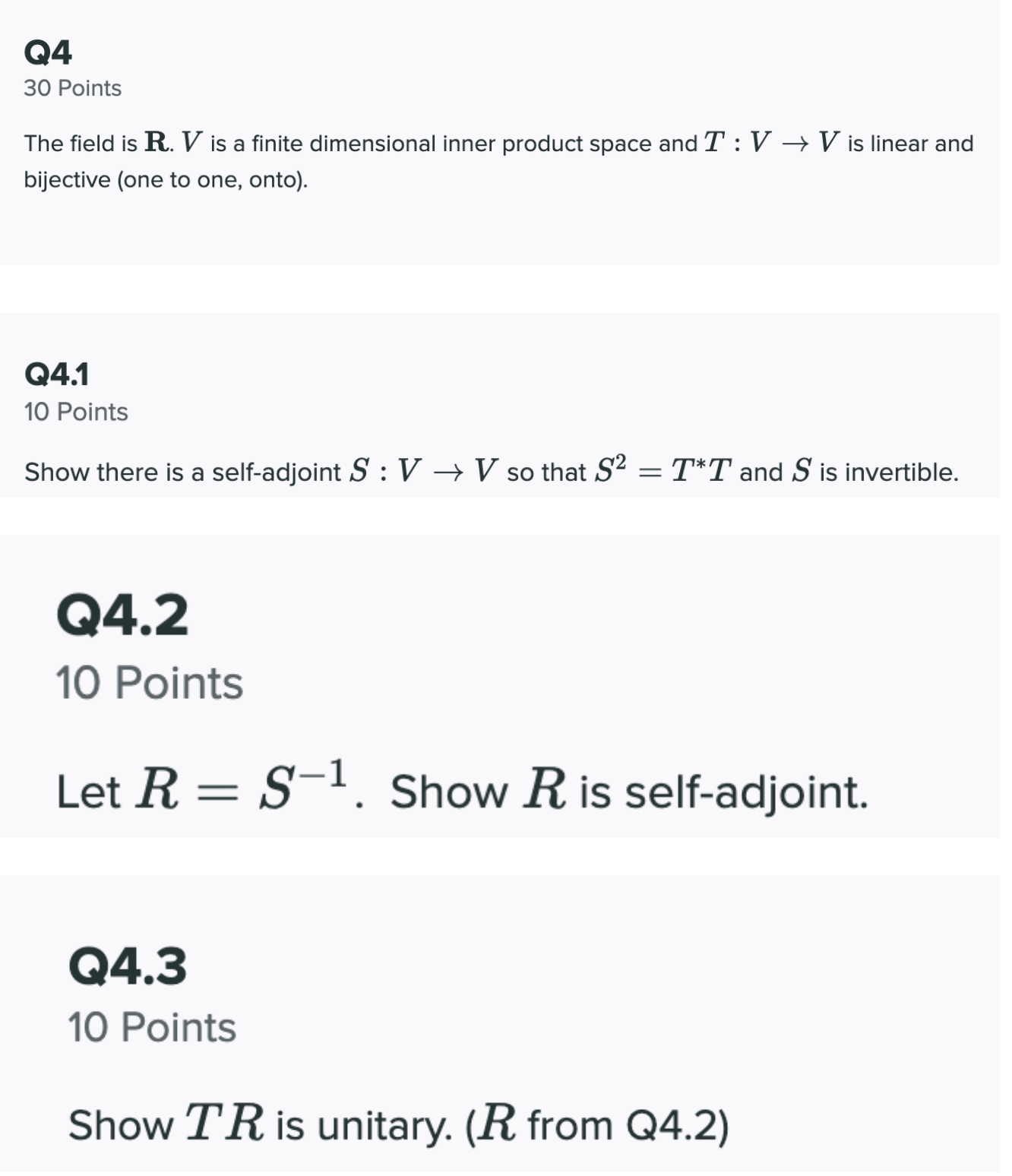 Q4
30 Points

The field is $\mathbf{R}$. $V$ is a finite dimensional inner product space and $T : V \to V$ is linear and bijective (one to one, onto).

Q4.1
10 Points

Show there is a self-adjoint $S : V \to V$ so that $S^2 = T^*T$ and $S$ is invertible.

Q4.2
10 Points

Let $R = S^{-1}$. Show $R$ is self-adjoint.

Q4.3
10 Points

Show $TR$ is unitary. ($R$ from Q4.2)